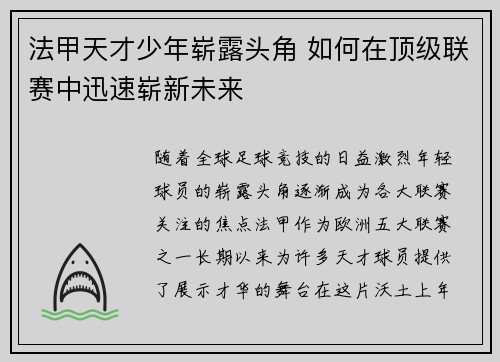 法甲天才少年崭露头角 如何在顶级联赛中迅速崭新未来

随着全球足球竞技的日益激烈年轻球员的崭露头角逐渐成为各大联赛关注的焦点法甲作为欧洲五大联赛之一长期以来为许多天才球员提供了展示才华的舞台在这片沃土上年